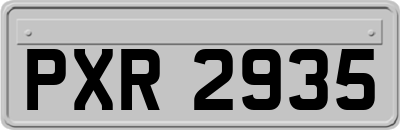 PXR 2935